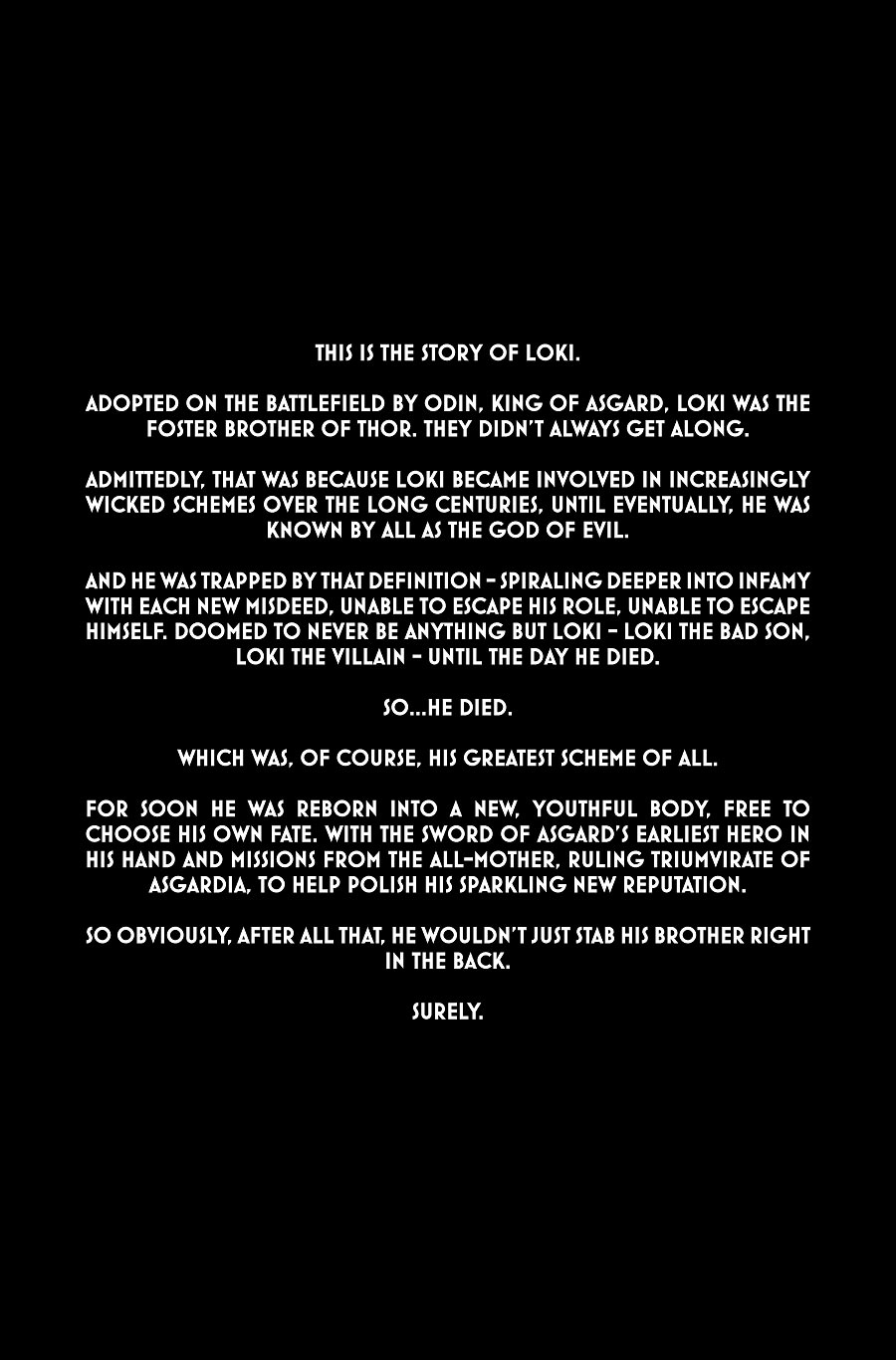 THIS IS THE STORY OF LOKI.

ADOPTED ON THE BATTLEFIELD BY ODIN, KING OF ASGARD, LOKI WAS THE FOSTER BROTHER OF THOR. THEY DIDN'T ALWAYS GET ALONG.

ADMITTEDLY, THAT WAS BECAUSE LOKI BECAME INVOLVED IN INCREASINGLY WICKED SCHEMES OVER THE LONG CENTURIES, UNTIL EVENTUALLY, HE WAS KNOWN BY ALL AS THE GOD OF EVIL.

AND HE WAS TRAPPED BY THAT DEFINITION – SPIRALING DEEPER INTO INFAMY WITH EACH NEW MISDEED, UNABLE TO ESCAPE HIS ROLE, UNABLE TO ESCAPE HIMSELF. DOOMED TO NEVER BE ANYTHING BUT LOKI – LOKI THE BAD SON, LOKI THE VILLAIN – UNTIL THE DAY HE DIED.

SO...HE DIED.

WHICH WAS, OF COURSE, HIS GREATEST SCHEME OF ALL.

FOR SOON HE WAS REBORN INTO A NEW, YOUTHFUL BODY, FREE TO CHOOSE HIS OWN FATE. WITH THE SWORD OF ASGARD'S EARLIEST HERO IN HIS HAND AND MISSIONS FROM THE ALL-MOTHER, RULING TRIUMVIRATE OF ASGARDIA, TO HELP POLISH HIS SPARKLING NEW REPUTATION.

SO OBVIOUSLY, AFTER ALL THAT, HE WOULDN'T JUST STAB HIS BROTHER RIGHT IN THE BACK.

SURELY.